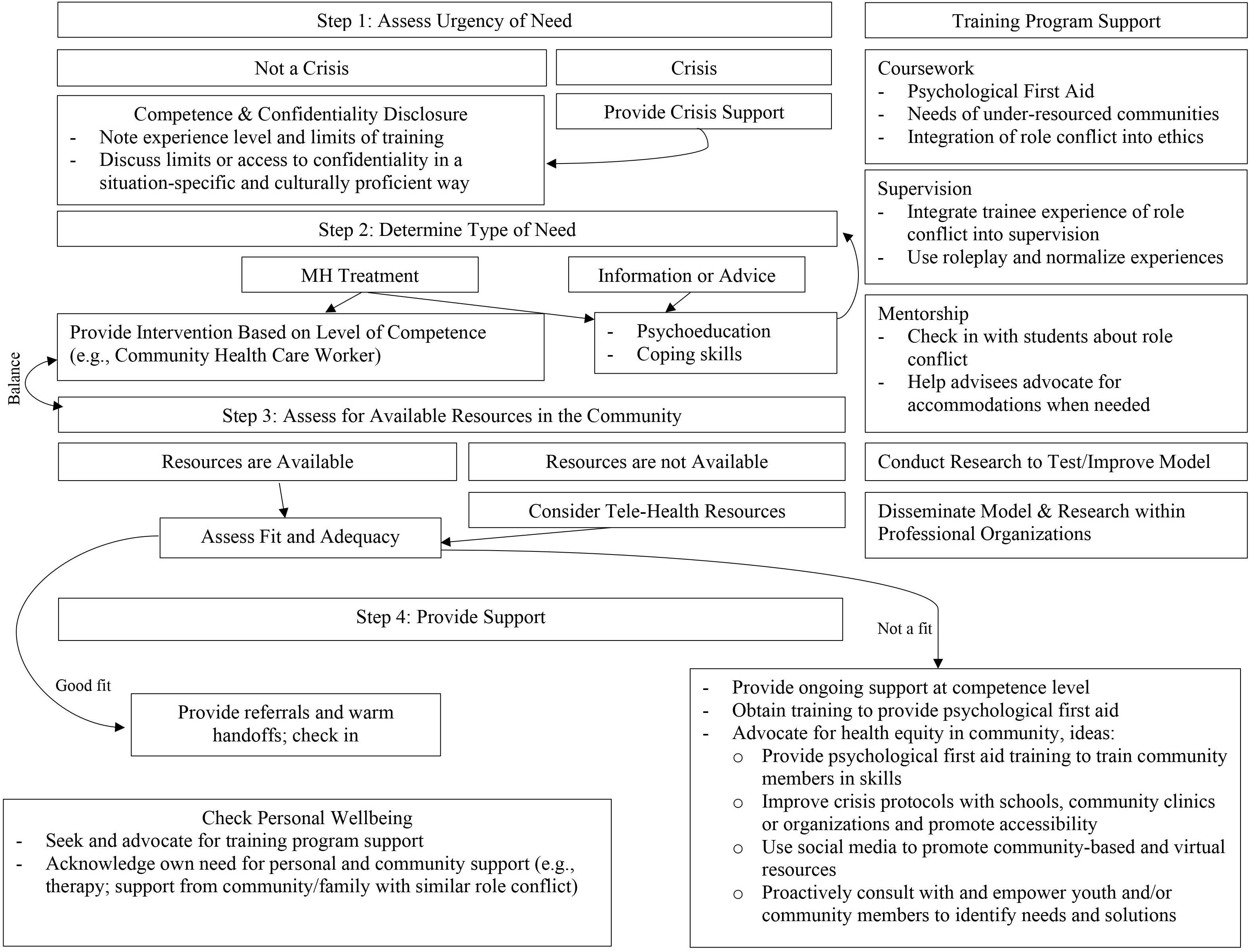 Step 1: Assess Urgency of Need

Not a Crisis

Crisis

Competence & Confidentiality Disclosure
- Note experience level and limits of training
- Discuss limits or access to confidentiality in a situation-specific and culturally proficient way

Provide Crisis Support

Step 2: Determine Type of Need

MH Treatment

Information or Advice

Provide Intervention Based on Level of Competence (e.g., Community Health Care Worker)

- Psychoeducation
- Coping skills

Balance

Step 3: Assess for Available Resources in the Community

Resources are Available

Resources are not Available

Consider Tele-Health Resources

Assess Fit and Adequacy

Step 4: Provide Support

Not a fit

Good fit

Provide referrals and warm handoffs; check in

- Provide ongoing support at competence level
- Obtain training to provide psychological first aid
- Advocate for health equity in community, ideas:
  o Provide psychological first aid training to train community members in skills
  o Improve crisis protocols with schools, community clinics or organizations and promote accessibility
  o Use social media to promote community-based and virtual resources
  o Proactively consult with and empower youth and/or community members to identify needs and solutions

Check Personal Wellbeing
- Seek and advocate for training program support
- Acknowledge own need for personal and community support (e.g., therapy; support from community/family with similar role conflict)

Training Program Support

Coursework
- Psychological First Aid
- Needs of under-resourced communities
- Integration of role conflict into ethics

Supervision
- Integrate trainee experience of role conflict into supervision
- Use roleplay and normalize experiences

Mentorship
- Check in with students about role conflict
- Help advisees advocate for accommodations when needed

Conduct Research to Test/Improve Model

Disseminate Model & Research within Professional Organizations